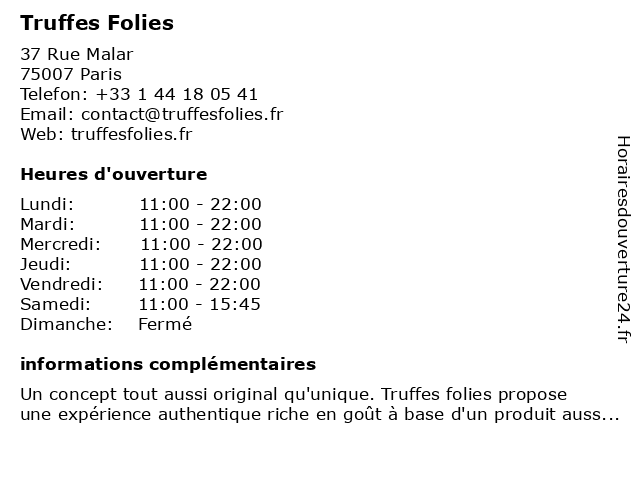 Truffes Folies

37 Rue Malar
75007 Paris
Telefon: +33 1 44 18 05 41
Email: contact@truffesfolies.fr
Web: truffesfolies.fr

Heures d'ouverture

| | |
|---|---|
| Lundi: | 11:00 - 22:00 |
| Mardi: | 11:00 - 22:00 |
| Mercredi: | 11:00 - 22:00 |
| Jeudi: | 11:00 - 22:00 |
| Vendredi: | 11:00 - 22:00 |
| Samedi: | 11:00 - 15:45 |
| Dimanche: | Fermé |

informations complémentaires

Un concept tout aussi original qu'unique. Truffes folies propose une expérience authentique riche en goût à base d'un produit auss...

Horairesdouverture24.fr